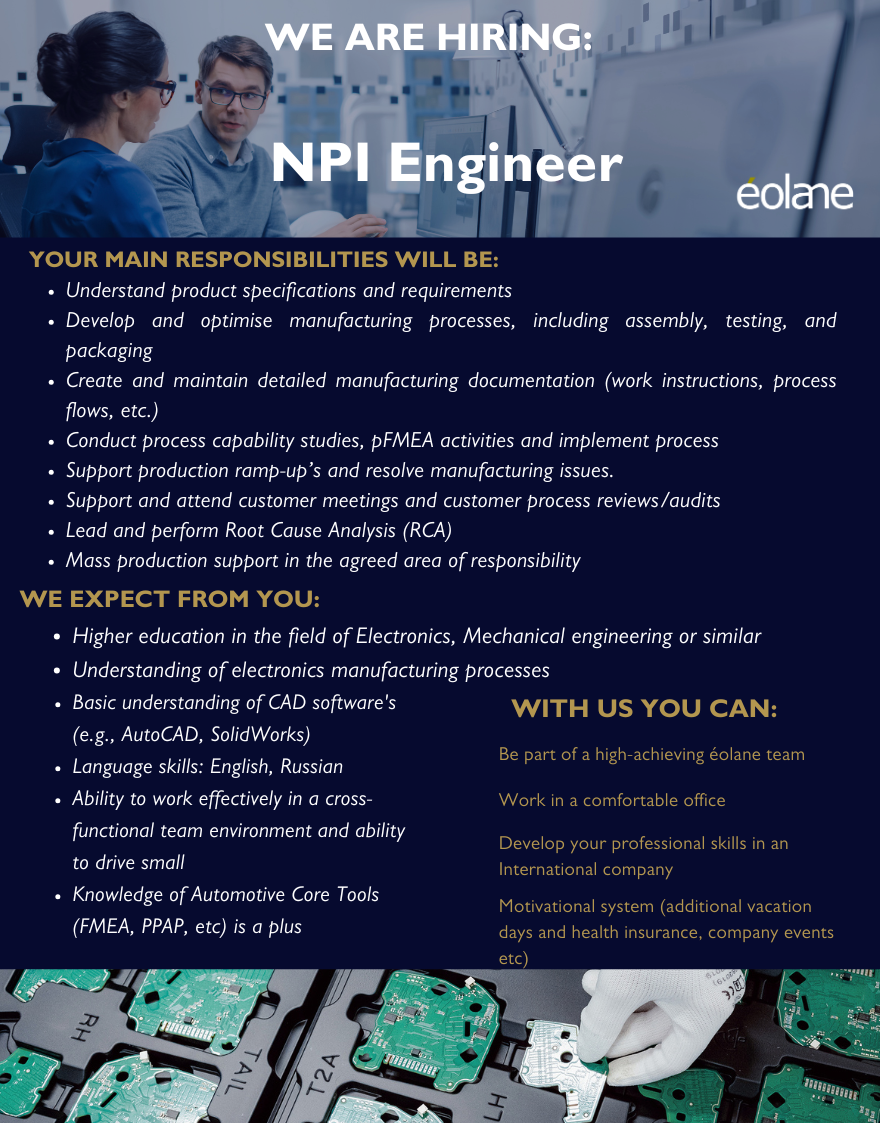 WE ARE HIRING:

NPI Engineer

éolane

YOUR MAIN RESPONSIBILITIES WILL BE:

- Understand product specifications and requirements
- Develop and optimise manufacturing processes, including assembly, testing, and packaging
- Create and maintain detailed manufacturing documentation (work instructions, process flows, etc.)
- Conduct process capability studies, pFMEA activities and implement process
- Support production ramp-up's and resolve manufacturing issues.
- Support and attend customer meetings and customer process reviews/audits
- Lead and perform Root Cause Analysis (RCA)
- Mass production support in the agreed area of responsibility

WE EXPECT FROM YOU:

- Higher education in the field of Electronics, Mechanical engineering or similar
- Understanding of electronics manufacturing processes
- Basic understanding of CAD software's (e.g., AutoCAD, SolidWorks)
- Language skills: English, Russian
- Ability to work effectively in a cross-functional team environment and ability to drive small
- Knowledge of Automotive Core Tools (FMEA, PPAP, etc) is a plus

WITH US YOU CAN:

Be part of a high-achieving éolane team

Work in a comfortable office

Develop your professional skills in an International company

Motivational system (additional vacation days and health insurance, company events etc)

RH
TAIL
T2A
LH